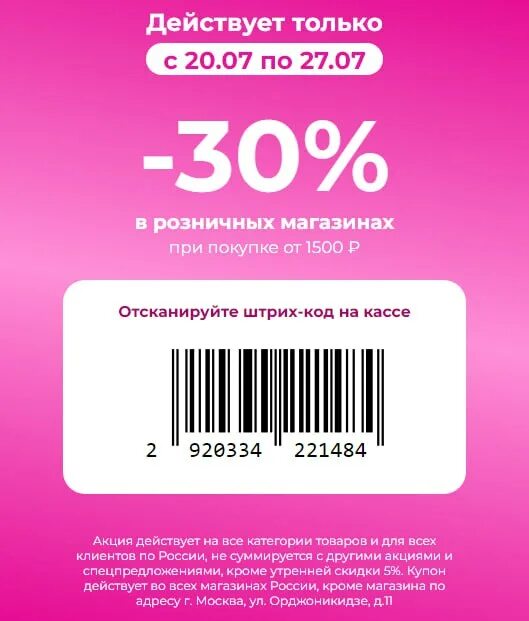 Действует только
с 20.07 по 27.07

-30%

в розничных магазинах
при покупке от 1500 ₽

Отсканируйте штрих-код на кассе

2 920334 221484

Акция действует на все категории товаров и для всех клиентов по России, не суммируется с другими акциями и спецпредложениями, кроме утренней скидки 5%. Купон действует во всех магазинах России, кроме магазина по адресу г. Москва, ул. Орджоникидзе, д.11